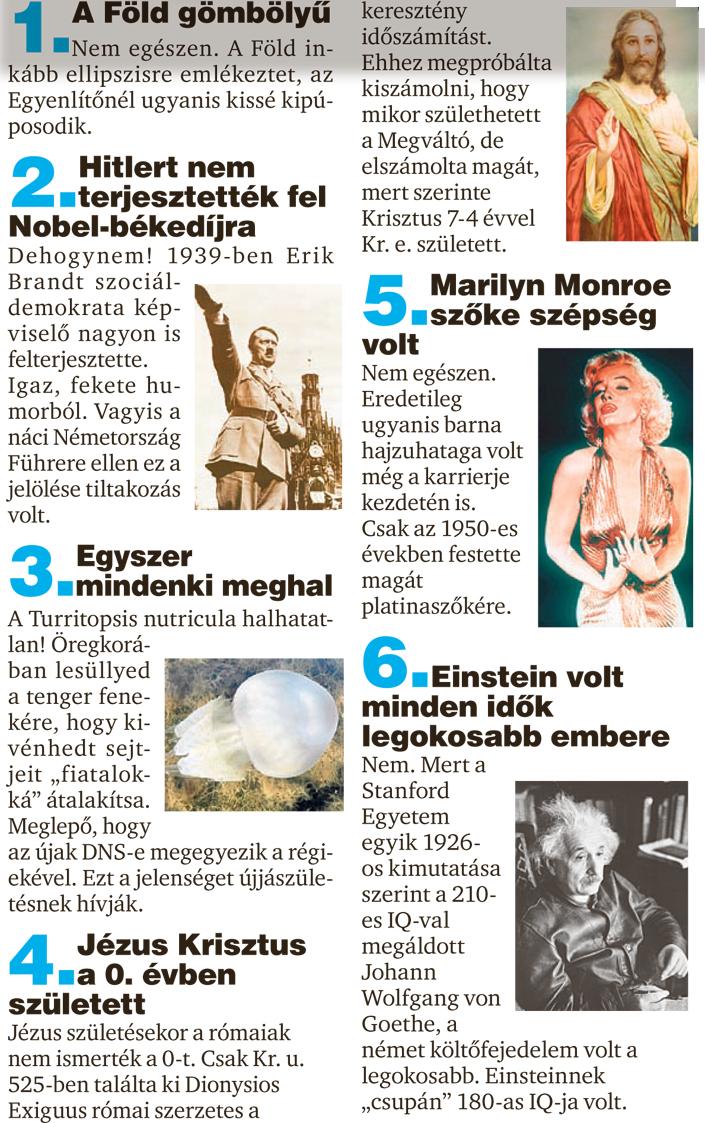 1. A Föld gömbölyű
Nem egészen. A Föld inkább ellipszisre emlékeztet, az Egyenlítőnél ugyanis kissé kipúposodik.

2. Hitlert nem terjesztették fel Nobel-békedíjra
Dehogynem! 1939-ben Erik Brandt szociáldemokrata képviselő nagyon is felterjesztette. Igaz, fekete humorból. Vagyis a náci Németország Führere ellen ez a jelölése tiltakozás volt.

3. Egyszer mindenki meghal
A Turritopsis nutricula halhatatlan! Öregkorában lesüllyed a tenger fenekére, hogy kivénhedt sejtjeit „fiatalokká” átalakítsa. Meglepő, hogy az újak DNS-e megegyezik a régiekével. Ezt a jelenséget újjászületésnek hívják.

4. Jézus Krisztus a 0. évben született
Jézus születésekor a rómaiak nem ismerték a 0-t. Csak Kr. u. 525-ben találta ki Dionysios Exiguus római szerzetes a keresztény időszámítást. Ehhez megpróbálta kiszámolni, hogy mikor születhetett a Megváltó, de elszámolta magát, mert szerinte Krisztus 7-4 évvel Kr. e. született.

5. Marilyn Monroe szőke szépség volt
Nem egészen. Eredetileg ugyanis barna hajzuhataga volt még a karrierje kezdetén is. Csak az 1950-es években festette magát platinaszőkére.

6. Einstein volt minden idők legokosabb embere
Nem. Mert a Stanford Egyetem egyik 1926-os kimutatása szerint a 210-es IQ-val megáldott Johann Wolfgang von Goethe, a német költőfejedelem volt a legokosabb. Einsteinnek „csupán” 180-as IQ-ja volt.